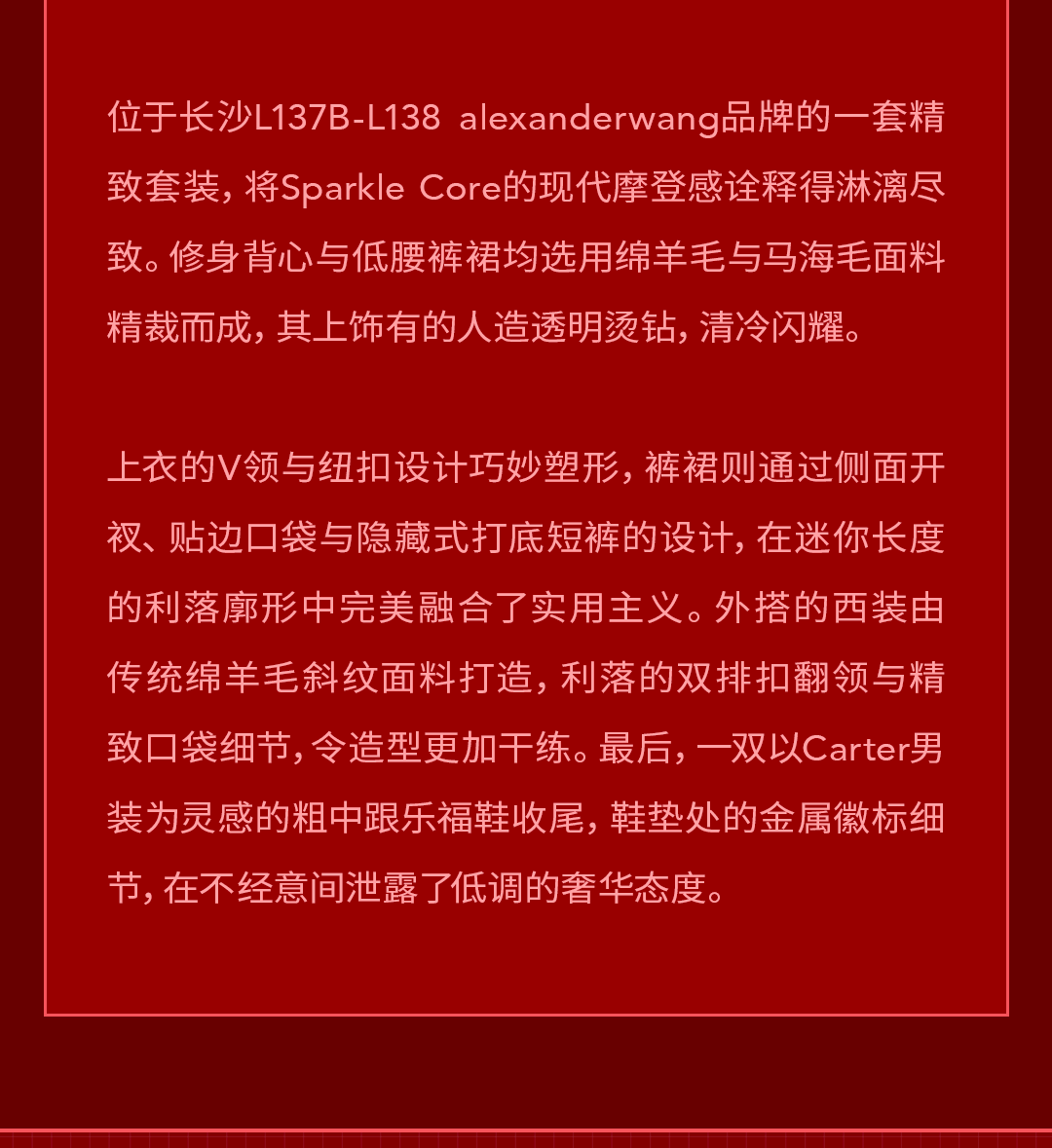 位于长沙L137B-L138 alexanderwang品牌的一套精致套装，将Sparkle Core的现代摩登感诠释得淋漓尽致。修身背心与低腰裤裙均选用绵羊毛与马海毛面料精裁而成，其上饰有的人造透明烫钻，清冷闪耀。

上衣的V领与纽扣设计巧妙塑形，裤裙则通过侧面开衩、贴边口袋与隐藏式打底短裤的设计，在迷你长度的利落廓形中完美融合了实用主义。外搭的西装由传统绵羊毛斜纹面料打造，利落的双排扣翻领与精致口袋细节，令造型更加干练。最后，一双以Carter男装为灵感的粗中跟乐福鞋收尾，鞋垫处的金属徽标细节，在不经意间泄露了低调的奢华态度。